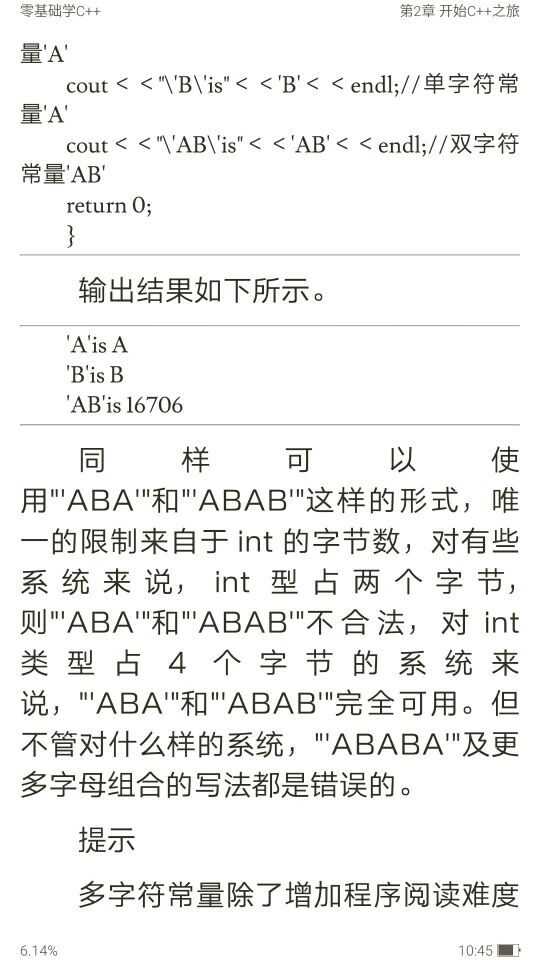 零基础学C++

第2章 开始C++之旅

量'A'

cout < < "\'B\'is" < < 'B' < < endl;//单字符常量'A'

cout < < "\'AB\'is" < < 'AB' < < endl;//双字符常量'AB'

return 0;

}

输出结果如下所示。

'A'is A
'B'is B
'AB'is 16706

同样可以使用"'ABA'"和"'ABAB'"这样的形式，唯一的限制来自于 int 的字节数，对有些系统来说，int 型占两个字节，则"'ABA'"和"'ABAB'"不合法，对 int 类型占 4 个字节的系统来说，"'ABA'"和"'ABAB'"完全可用。但不管对什么样的系统，"'ABABA'"及更多字母组合的写法都是错误的。

提示

多字符常量除了增加程序阅读难度

6.14%

10:45